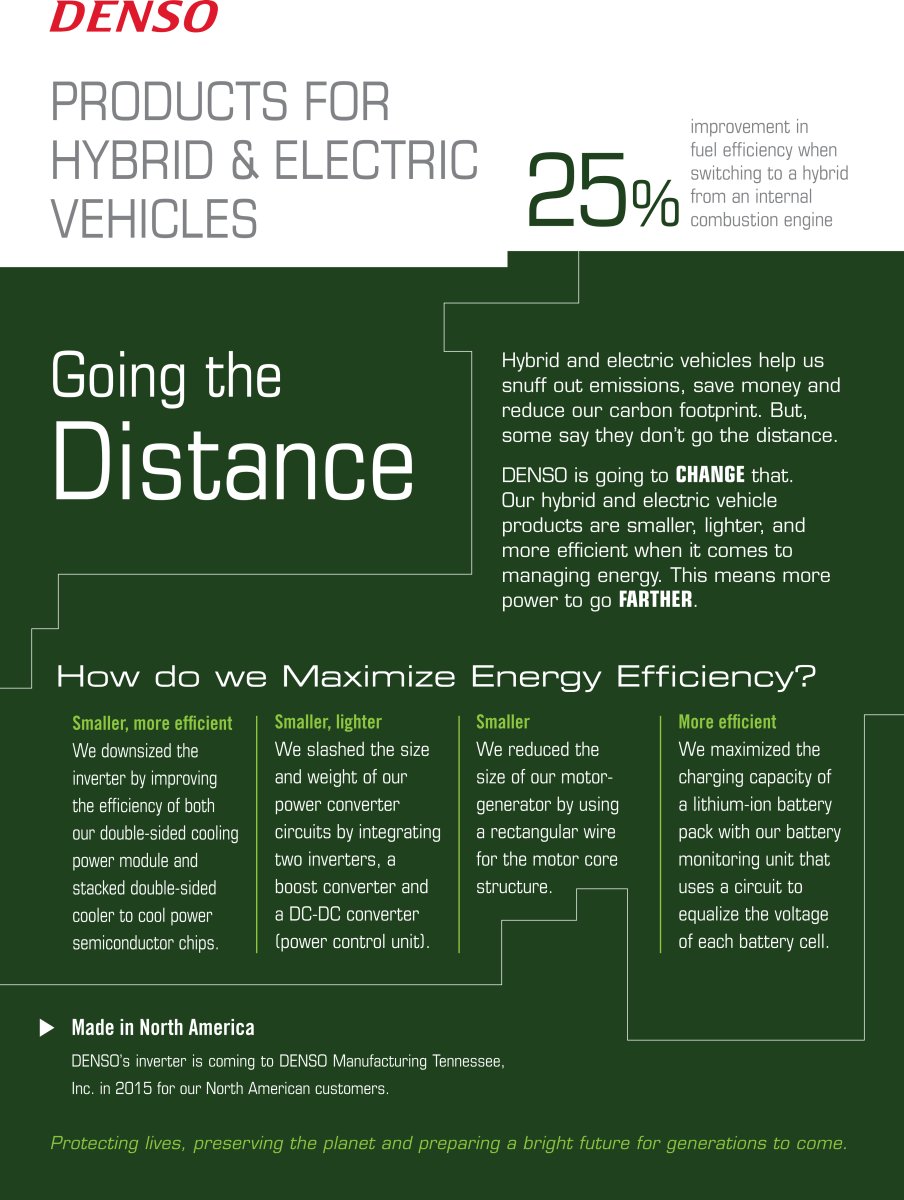 DENSO

PRODUCTS FOR HYBRID & ELECTRIC VEHICLES

25%

improvement in fuel efficiency when switching to a hybrid from an internal combustion engine

Going the Distance

Hybrid and electric vehicles help us snuff out emissions, save money and reduce our carbon footprint. But, some say they don't go the distance.

DENSO is going to CHANGE that. Our hybrid and electric vehicle products are smaller, lighter, and more efficient when it comes to managing energy. This means more power to go FARTHER.

How do we Maximize Energy Efficiency?

Smaller, more efficient
We downsized the inverter by improving the efficiency of both our double-sided cooling power module and stacked double-sided cooler to cool power semiconductor chips.

Smaller, lighter
We slashed the size and weight of our power converter circuits by integrating two inverters, a boost converter and a DC-DC converter (power control unit).

Smaller
We reduced the size of our motor-generator by using a rectangular wire for the motor core structure.

More efficient
We maximized the charging capacity of a lithium-ion battery pack with our battery monitoring unit that uses a circuit to equalize the voltage of each battery cell.

Made in North America
DENSO's inverter is coming to DENSO Manufacturing Tennessee, Inc. in 2015 for our North American customers.

Protecting lives, preserving the planet and preparing a bright future for generations to come.